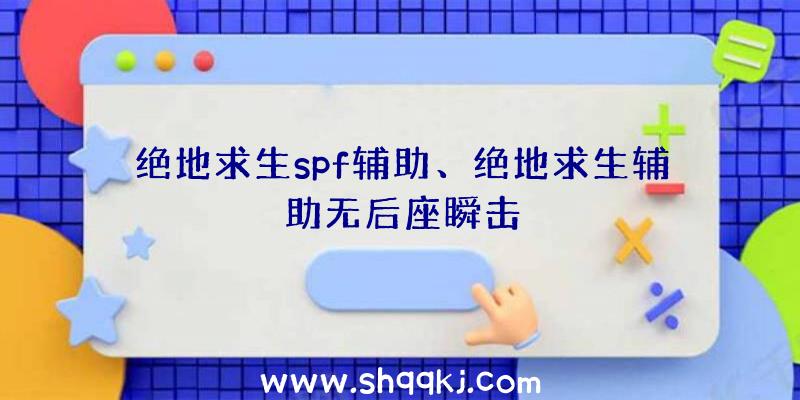 绝地求生spf辅助、绝地求生辅助无后座瞬击

www.shqqkj.com